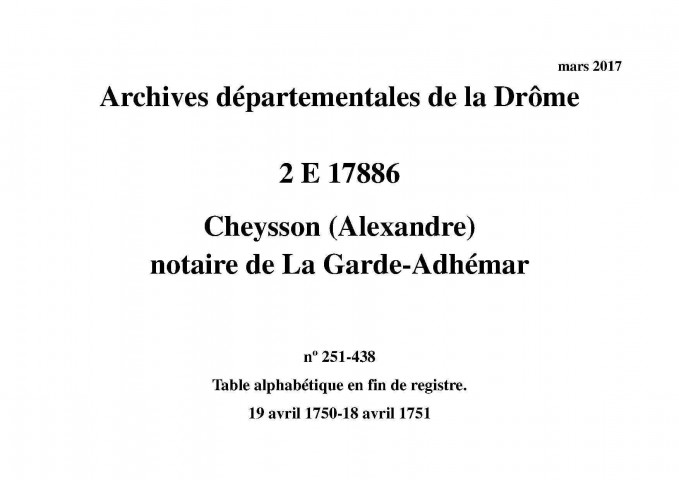 mars 2017

Archives départementales de la Drôme

2 E 17886

Cheysson (Alexandre)
notaire de La Garde-Adhémar

nº 251-438

Table alphabétique en fin de registre.

19 avril 1750-18 avril 1751